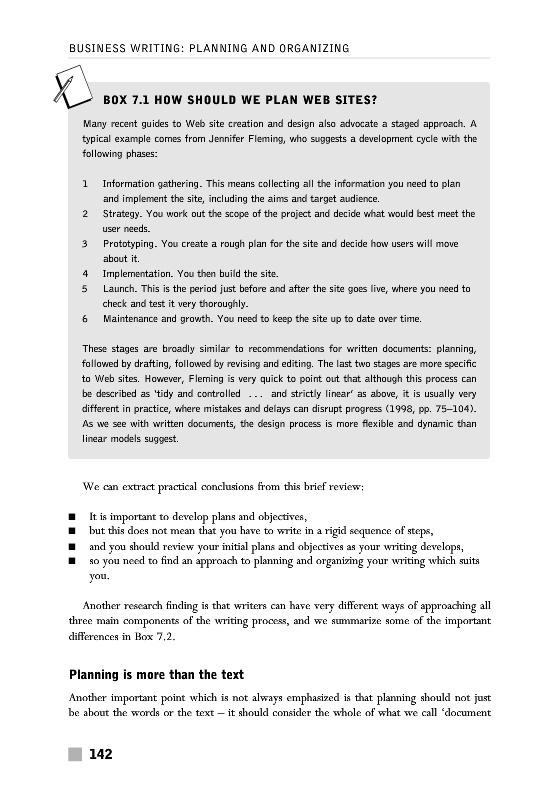 BUSINESS WRITING: PLANNING AND ORGANIZING

BOX 7.1 HOW SHOULD WE PLAN WEB SITES?

Many recent guides to Web site creation and design also advocate a staged approach. A typical example comes from Jennifer Fleming, who suggests a development cycle with the following phases:

1 Information gathering. This means collecting all the information you need to plan and implement the site, including the aims and target audience.
2 Strategy. You work out the scope of the project and decide what would best meet the user needs.
3 Prototyping. You create a rough plan for the site and decide how users will move about it.
4 Implementation. You then build the site.
5 Launch. This is the period just before and after the site goes live, where you need to check and test it very thoroughly.
6 Maintenance and growth. You need to keep the site up to date over time.

These stages are broadly similar to recommendations for written documents: planning, followed by drafting, followed by revising and editing. The last two stages are more specific to Web sites. However, Fleming is very quick to point out that although this process can be described as 'tidy and controlled ... and strictly linear' as above, it is usually very different in practice, where mistakes and delays can disrupt progress (1998, pp. 75–104). As we see with written documents, the design process is more flexible and dynamic than linear models suggest.

We can extract practical conclusions from this brief review:

■ It is important to develop plans and objectives,
■ but this does not mean that you have to write in a rigid sequence of steps,
■ and you should review your initial plans and objectives as your writing develops,
■ so you need to find an approach to planning and organizing your writing which suits you.

Another research finding is that writers can have very different ways of approaching all three main components of the writing process, and we summarize some of the important differences in Box 7.2.

Planning is more than the text

Another important point which is not always emphasized is that planning should not just be about the words or the text – it should consider the whole of what we call 'document

142